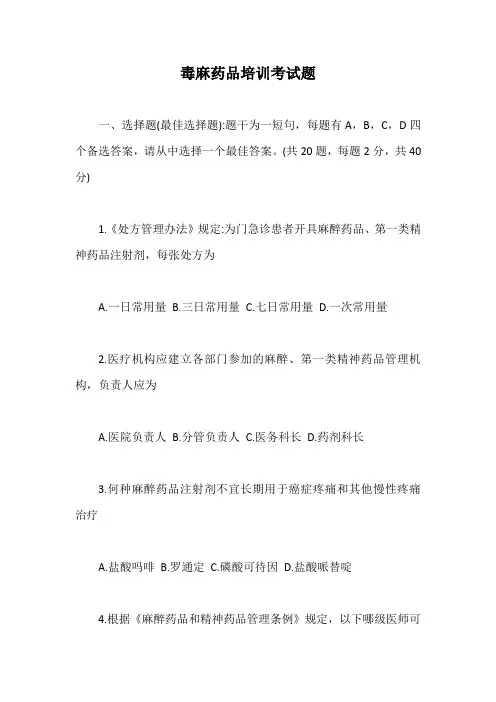 毒麻药品培训考试题

一、选择题(最佳选择题):题干为一短句，每题有 A，B，C，D 四个备选答案，请从中选择一个最佳答案。(共 20 题，每题 2 分，共 40 分)

1.《处方管理办法》规定:为门急诊患者开具麻醉药品、第一类精神药品注射剂，每张处方为

A.一日常用量 B.三日常用量 C.七日常用量 D.一次常用量

2.医疗机构应建立各部门参加的麻醉、第一类精神药品管理机构，负责人应为

A.医院负责人 B.分管负责人 C.医务科长 D.药剂科长

3.何种麻醉药品注射剂不宜长期用于癌症疼痛和其他慢性疼痛治疗

A.盐酸吗啡 B.罗通定 C.磷酸可待因 D.盐酸哌替啶

4.根据《麻醉药品和精神药品管理条例》规定，以下哪级医师可